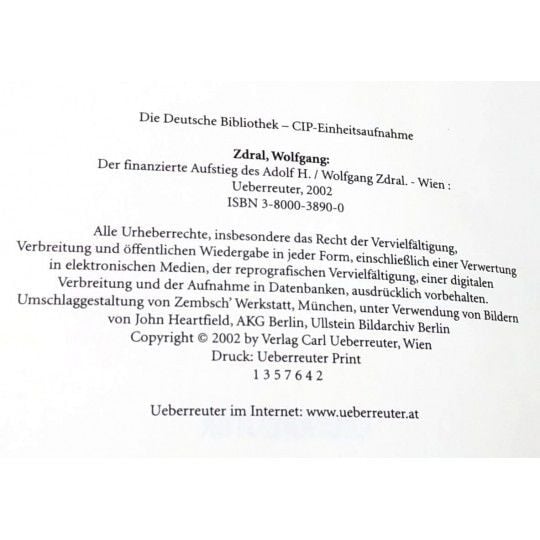 Die Deutsche Bibliothek – CIP-Einheitsaufnahme

Zdral, Wolfgang:
Der finanzierte Aufstieg des Adolf H. / Wolfgang Zdral. - Wien : Ueberreuter, 2002
ISBN 3-8000-3890-0

Alle Urheberrechte, insbesondere das Recht der Vervielfältigung, Verbreitung und öffentlichen Wiedergabe in jeder Form, einschließlich einer Verwertung in elektronischen Medien, der reprografischen Vervielfältigung, einer digitalen Verbreitung und der Aufnahme in Datenbanken, ausdrücklich vorbehalten.
Umschlaggestaltung von Zembsch' Werkstatt, München, unter Verwendung von Bildern von John Heartfield, AKG Berlin, Ullstein Bildarchiv Berlin
Copyright © 2002 by Verlag Carl Ueberreuter, Wien
Druck: Ueberreuter Print
1 3 5 7 6 4 2

Ueberreuter im Internet: www.ueberreuter.at